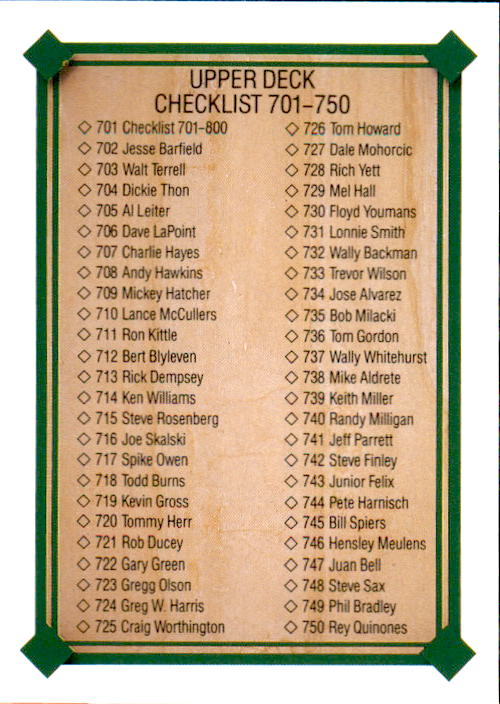 UPPER DECK
CHECKLIST 701-750

◇ 701 Checklist 701-800
◇ 702 Jesse Barfield
◇ 703 Walt Terrell
◇ 704 Dickie Thon
◇ 705 Al Leiter
◇ 706 Dave LaPoint
◇ 707 Charlie Hayes
◇ 708 Andy Hawkins
◇ 709 Mickey Hatcher
◇ 710 Lance McCullers
◇ 711 Ron Kittle
◇ 712 Bert Blyleven
◇ 713 Rick Dempsey
◇ 714 Ken Williams
◇ 715 Steve Rosenberg
◇ 716 Joe Skalski
◇ 717 Spike Owen
◇ 718 Todd Burns
◇ 719 Kevin Gross
◇ 720 Tommy Herr
◇ 721 Rob Ducey
◇ 722 Gary Green
◇ 723 Gregg Olson
◇ 724 Greg W. Harris
◇ 725 Craig Worthington

◇ 726 Tom Howard
◇ 727 Dale Mohorcic
◇ 728 Rich Yett
◇ 729 Mel Hall
◇ 730 Floyd Youmans
◇ 731 Lonnie Smith
◇ 732 Wally Backman
◇ 733 Trevor Wilson
◇ 734 Jose Alvarez
◇ 735 Bob Milacki
◇ 736 Tom Gordon
◇ 737 Wally Whitehurst
◇ 738 Mike Aldrete
◇ 739 Keith Miller
◇ 740 Randy Milligan
◇ 741 Jeff Parrett
◇ 742 Steve Finley
◇ 743 Junior Felix
◇ 744 Pete Harnisch
◇ 745 Bill Spiers
◇ 746 Hensley Meulens
◇ 747 Juan Bell
◇ 748 Steve Sax
◇ 749 Phil Bradley
◇ 750 Rey Quinones